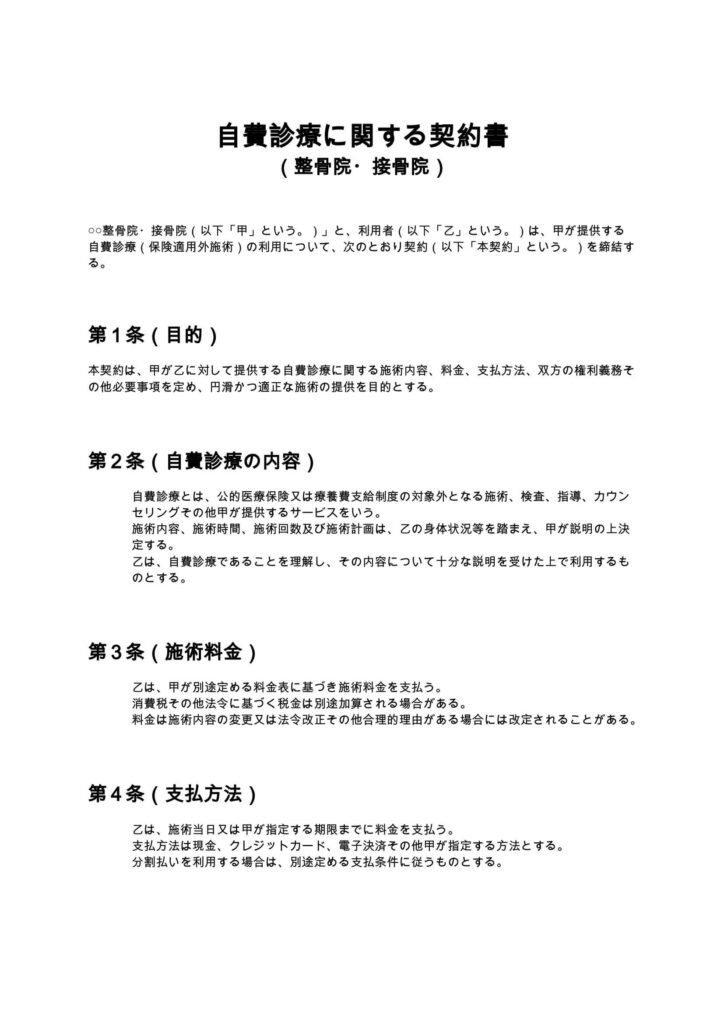 自費診療に関する契約書
(整骨院・接骨院)

○○整骨院・接骨院(以下「甲」という。)」と、利用者(以下「乙」という。)は、甲が提供する自費診療(保険適用外施術)の利用について、次のとおり契約(以下「本契約」という。)を締結する。

第1条(目的)

本契約は、甲が乙に対して提供する自費診療に関する施術内容、料金、支払方法、双方の権利義務その他必要事項を定め、円滑かつ適正な施術の提供を目的とする。

第2条(自費診療の内容)

自費診療とは、公的医療保険又は療養費支給制度の対象外となる施術、検査、指導、カウンセリングその他甲が提供するサービスをいう。

施術内容、施術時間、施術回数及び施術計画は、乙の身体状況等を踏まえ、甲が説明の上決定する。

乙は、自費診療であることを理解し、その内容について十分な説明を受けた上で利用するものとする。

第3条(施術料金)

乙は、甲が別途定める料金表に基づき施術料金を支払う。

消費税その他法令に基づく税金は別途加算される場合がある。

料金は施術内容の変更又は法令改正その他合理的理由がある場合には改定されることがある。

第4条(支払方法)

乙は、施術当日又は甲が指定する期限までに料金を支払う。

支払方法は現金、クレジットカード、電子決済その他甲が指定する方法とする。

分割払いを利用する場合は、別途定める支払条件に従うものとする。